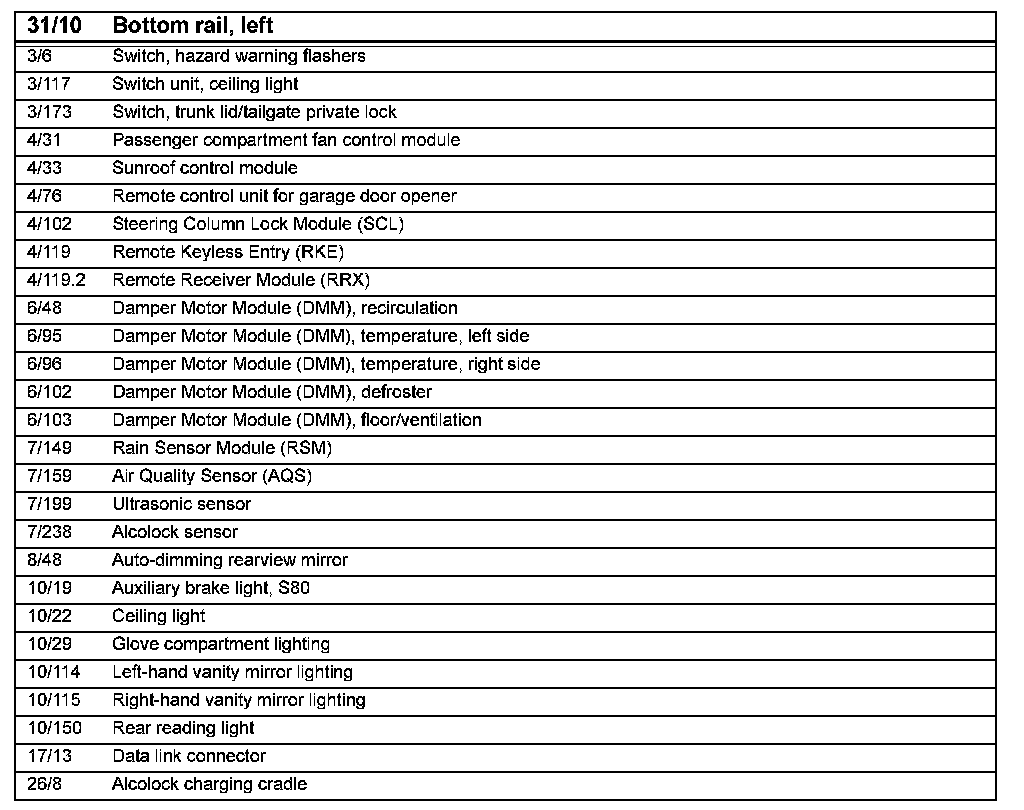 | 31/10 | Bottom rail, left |
|---|---|
| 3/6 | Switch, hazard warning flashers |
| 3/117 | Switch unit, ceiling light |
| 3/173 | Switch, trunk lid/tailgate private lock |
| 4/31 | Passenger compartment fan control module |
| 4/33 | Sunroof control module |
| 4/76 | Remote control unit for garage door opener |
| 4/102 | Steering Column Lock Module (SCL) |
| 4/119 | Remote Keyless Entry (RKE) |
| 4/119.2 | Remote Receiver Module (RRX) |
| 6/48 | Damper Motor Module (DMM), recirculation |
| 6/95 | Damper Motor Module (DMM), temperature, left side |
| 6/96 | Damper Motor Module (DMM), temperature, right side |
| 6/102 | Damper Motor Module (DMM), defroster |
| 6/103 | Damper Motor Module (DMM), floor/ventilation |
| 7/149 | Rain Sensor Module (RSM) |
| 7/159 | Air Quality Sensor (AQS) |
| 7/199 | Ultrasonic sensor |
| 7/238 | Alcolock sensor |
| 8/48 | Auto-dimming rearview mirror |
| 10/19 | Auxiliary brake light, S80 |
| 10/22 | Ceiling light |
| 10/29 | Glove compartment lighting |
| 10/114 | Left-hand vanity mirror lighting |
| 10/115 | Right-hand vanity mirror lighting |
| 10/150 | Rear reading light |
| 17/13 | Data link connector |
| 26/8 | Alcolock charging cradle |